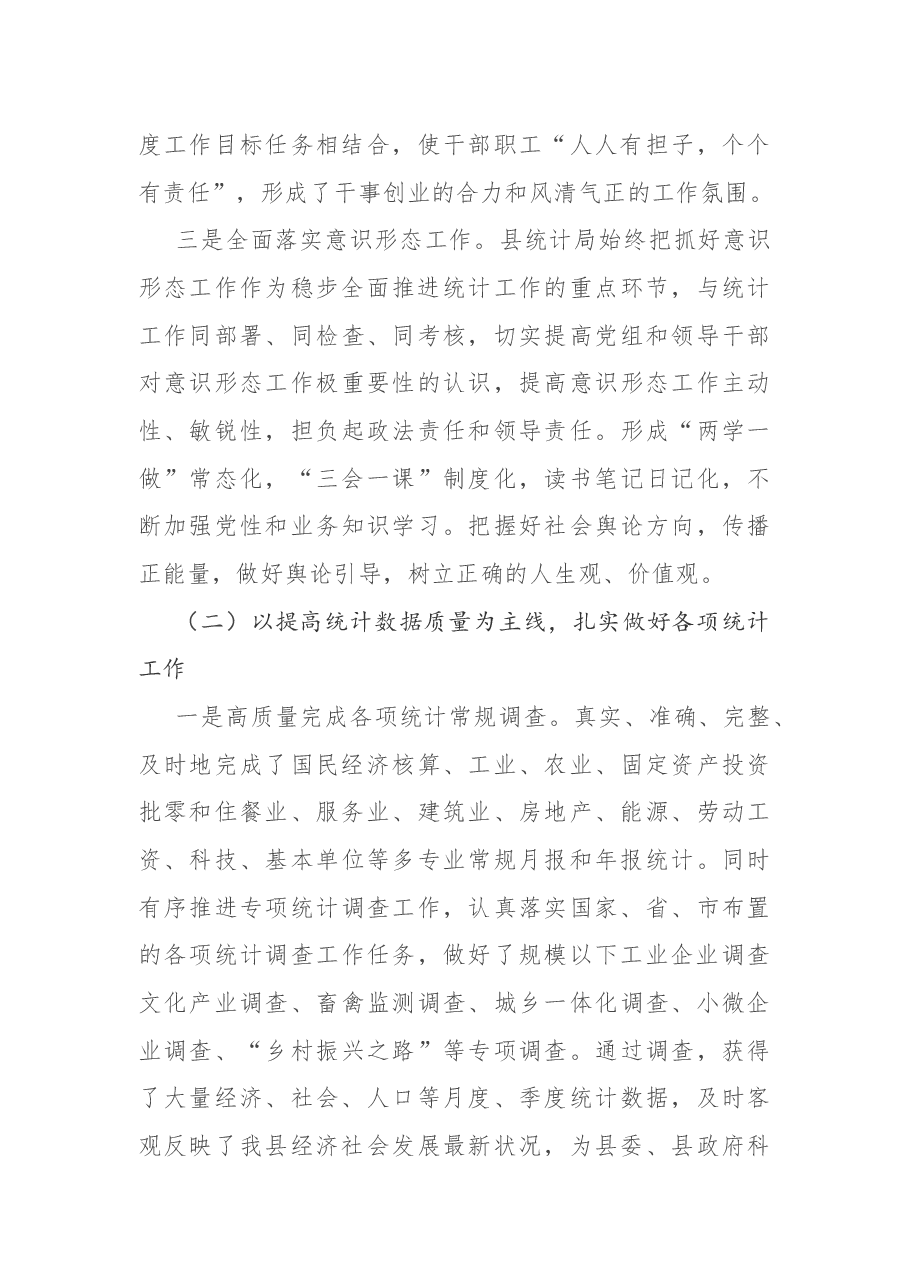 度工作目标任务相结合，使干部职工“人人有担子，个个有责任”，形成了干事创业的合力和风清气正的工作氛围。

三是全面落实意识形态工作。县统计局始终把抓好意识形态工作作为稳步全面推进统计工作的重点环节，与统计工作同部署、同检查、同考核，切实提高党组和领导干部对意识形态工作极重要性的认识，提高意识形态工作主动性、敏锐性，担负起政法责任和领导责任。形成“两学一做”常态化，“三会一课”制度化，读书笔记日记化，不断加强党性和业务知识学习。把握好社会舆论方向，传播正能量，做好舆论引导，树立正确的人生观、价值观。

（二）以提高统计数据质量为主线，扎实做好各项统计工作

一是高质量完成各项统计常规调查。真实、准确、完整、及时地完成了国民经济核算、工业、农业、固定资产投资批零和住餐业、服务业、建筑业、房地产、能源、劳动工资、科技、基本单位等多专业常规月报和年报统计。同时有序推进专项统计调查工作，认真落实国家、省、市布置的各项统计调查工作任务，做好了规模以下工业企业调查文化产业调查、畜禽监测调查、城乡一体化调查、小微企业调查、“乡村振兴之路”等专项调查。通过调查，获得了大量经济、社会、人口等月度、季度统计数据，及时客观反映了我县经济社会发展最新状况，为县委、县政府科